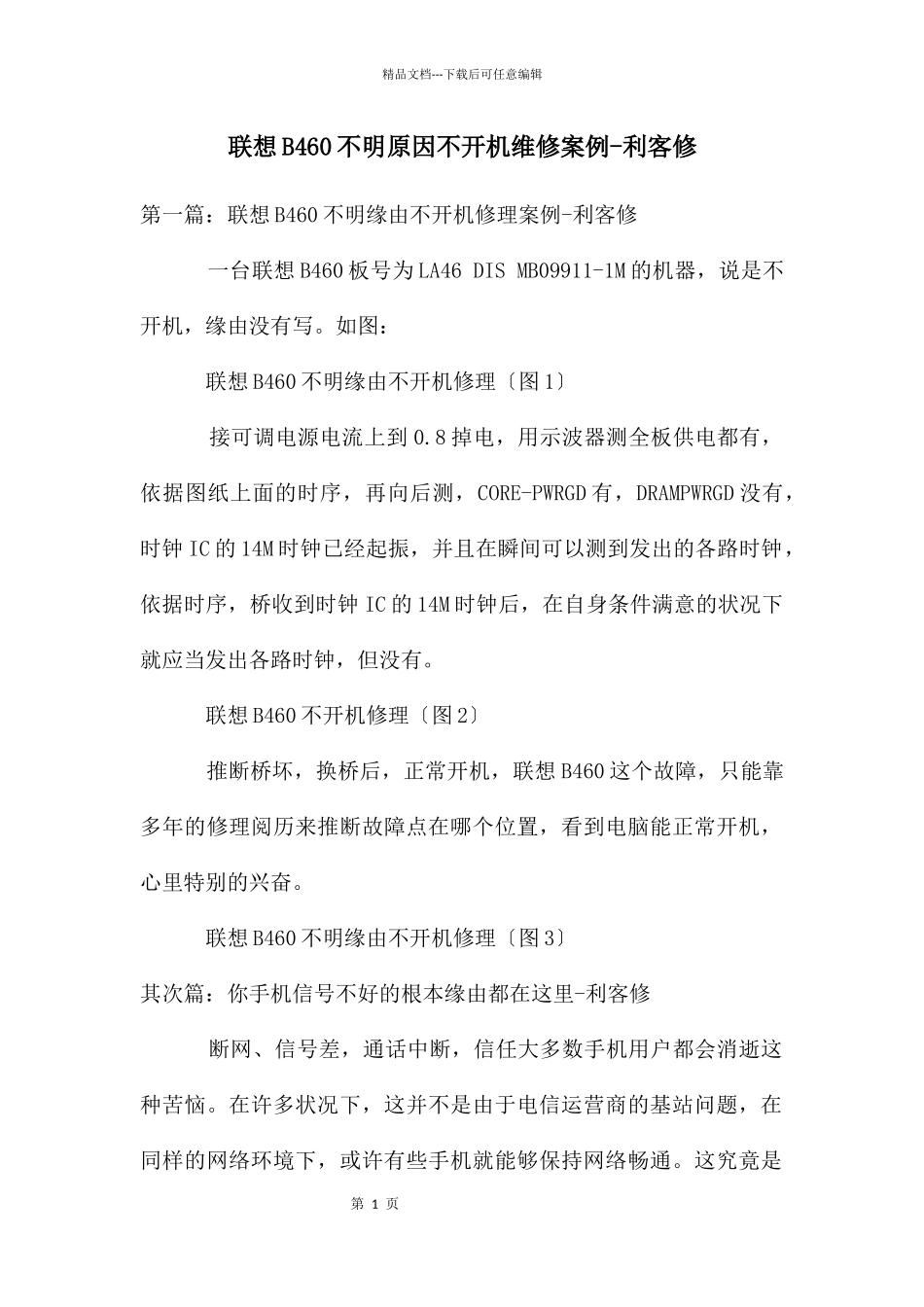 精品文档---下载后可任意编辑

联想B460不明原因不开机维修案例-利客修

第一篇：联想B460不明缘由不开机修理案例-利客修

一台联想B460板号为LA46 DIS MB09911-1M的机器，说是不开机，缘由没有写。如图：

联想B460不明缘由不开机修理〔图1〕

接可调电源电流上到0.8掉电，用示波器测全板供电都有，依据图纸上面的时序，再向后测，CORE-PWRGD有，DRAMPWRGD没有，时钟IC的14M时钟已经起振，并且在瞬间可以测到发出的各路时钟，依据时序，桥收到时钟IC的14M时钟后，在自身条件满意的状况下就应当发出各路时钟，但没有。

联想B460不开机修理〔图2〕

推断桥坏，换桥后，正常开机，联想B460这个故障，只能靠多年的修理阅历来推断故障点在哪个位置，看到电脑能正常开机，心里特别的兴奋。

联想B460不明缘由不开机修理〔图3〕

其次篇：你手机信号不好的根本缘由都在这里-利客修

断网、信号差，通话中断，信任大多数手机用户都会消逝这种苦恼。在许多状况下，这并不是由于电信运营商的基站问题，在同样的网络环境下，或许有些手机就能够保持网络畅通。这究竟是

第 1 页